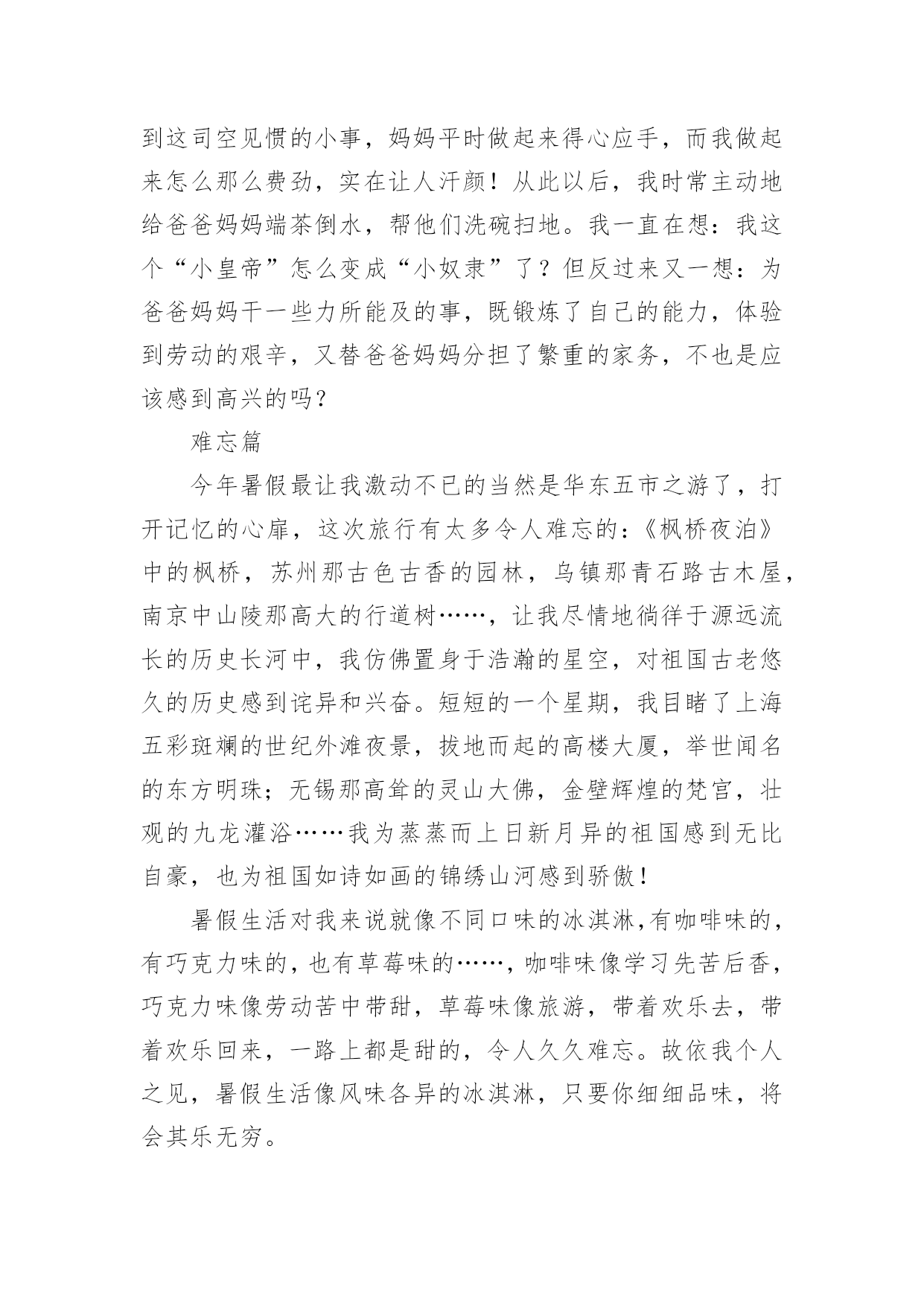 到这司空见惯的小事，妈妈平时做起来得心应手，而我做起来怎么那么费劲，实在让人汗颜！从此以后，我时常主动地给爸爸妈妈端茶倒水，帮他们洗碗扫地。我一直在想：我这个“小皇帝”怎么变成“小奴隶”了？但反过来又一想：为爸爸妈妈干一些力所能及的事，既锻炼了自己的能力，体验到劳动的艰辛，又替爸爸妈妈分担了繁重的家务，不也是应该感到高兴的吗？

难忘篇

今年暑假最让我激动不已的当然是华东五市之游了，打开记忆的心扉，这次旅行有太多令人难忘的：《枫桥夜泊》中的枫桥，苏州那古色古香的园林，乌镇那青石路古木屋，南京中山陵那高大的行道树……，让我尽情地徜徉于源远流长的历史长河中，我仿佛置身于浩瀚的星空，对祖国古老悠久的历史感到诧异和兴奋。短短的一个星期，我目睹了上海五彩斑斓的世纪外滩夜景，拔地而起的高楼大厦，举世闻名的东方明珠；无锡那高耸的灵山大佛，金壁辉煌的梵宫，壮观的九龙灌浴……我为蒸蒸而上日新月异的祖国感到无比自豪，也为祖国如诗如画的锦绣山河感到骄傲！

暑假生活对我来说就像不同口味的冰淇淋,有咖啡味的,有巧克力味的,也有草莓味的……,咖啡味像学习先苦后香,巧克力味像劳动苦中带甜，草莓味像旅游，带着欢乐去，带着欢乐回来，一路上都是甜的，令人久久难忘。故依我个人之见，暑假生活像风味各异的冰淇淋，只要你细细品味，将会其乐无穷。